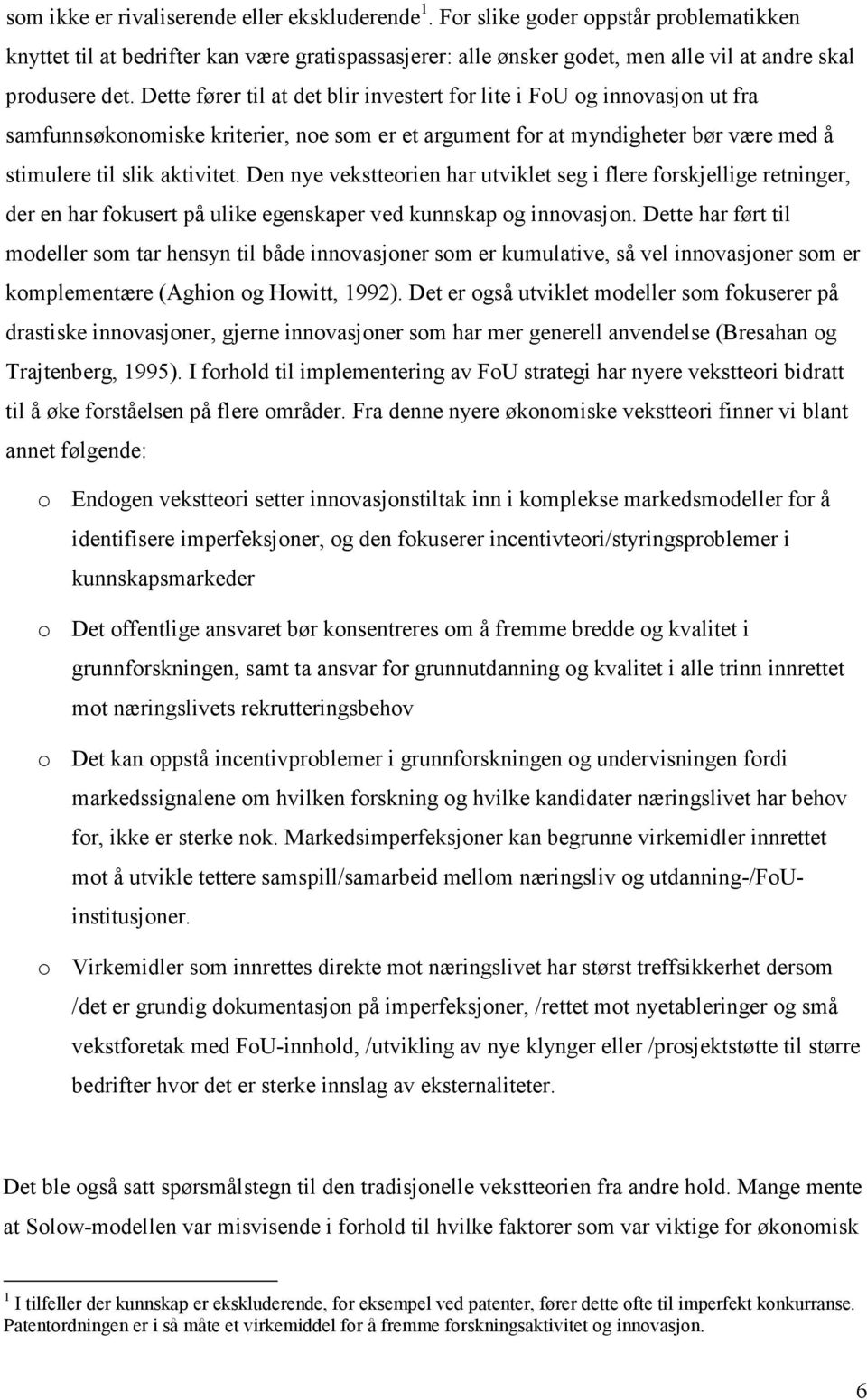 som ikke er rivaliserende eller ekskluderende$^1$. For slike goder oppstår problematikken knyttet til at bedrifter kan være gratispassasjerer: alle ønsker godet, men alle vil at andre skal produsere det. Dette fører til at det blir investert for lite i FoU og innovasjon ut fra samfunnsøkonomiske kriterier, noe som er et argument for at myndigheter bør være med å stimulere til slik aktivitet. Den nye vekstteorien har utviklet seg i flere forskjellige retninger, der en har fokusert på ulike egenskaper ved kunnskap og innovasjon. Dette har ført til modeller som tar hensyn til både innovasjoner som er kumulative, så vel innovasjoner som er komplementære (Aghion og Howitt, 1992). Det er også utviklet modeller som fokuserer på drastiske innovasjoner, gjerne innovasjoner som har mer generell anvendelse (Bresahan og Trajtenberg, 1995). I forhold til implementering av FoU strategi har nyere vekstteori bidratt til å øke forståelsen på flere områder. Fra denne nyere økonomiske vekstteori finner vi blant annet følgende:

o Endogen vekstteori setter innovasjonstiltak inn i komplekse markedsmodeller for å identifisere imperfeksjoner, og den fokuserer incentivteori/styringsproblemer i kunnskapsmarkeder

o Det offentlige ansvaret bør konsentreres om å fremme bredde og kvalitet i grunnforskningen, samt ta ansvar for grunnutdanning og kvalitet i alle trinn innrettet mot næringslivets rekrutteringsbehov

o Det kan oppstå incentivproblemer i grunnforskningen og undervisningen fordi markedssignalene om hvilken forskning og hvilke kandidater næringslivet har behov for, ikke er sterke nok. Markedsimperfeksjoner kan begrunne virkemidler innrettet mot å utvikle tettere samspill/samarbeid mellom næringsliv og utdanning-/FoU-institusjoner.

o Virkemidler som innrettes direkte mot næringslivet har størst treffsikkerhet dersom /det er grundig dokumentasjon på imperfeksjoner, /rettet mot nyetableringer og små vekstforetak med FoU-innhold, /utvikling av nye klynger eller /prosjektstøtte til større bedrifter hvor det er sterke innslag av eksternaliteter.

Det ble også satt spørsmålstegn til den tradisjonelle vekstteorien fra andre hold. Mange mente at Solow-modellen var misvisende i forhold til hvilke faktorer som var viktige for økonomisk

$^1$ I tilfeller der kunnskap er ekskluderende, for eksempel ved patenter, fører dette ofte til imperfekt konkurranse. Patentordningen er i så måte et virkemiddel for å fremme forskningsaktivitet og innovasjon.

6